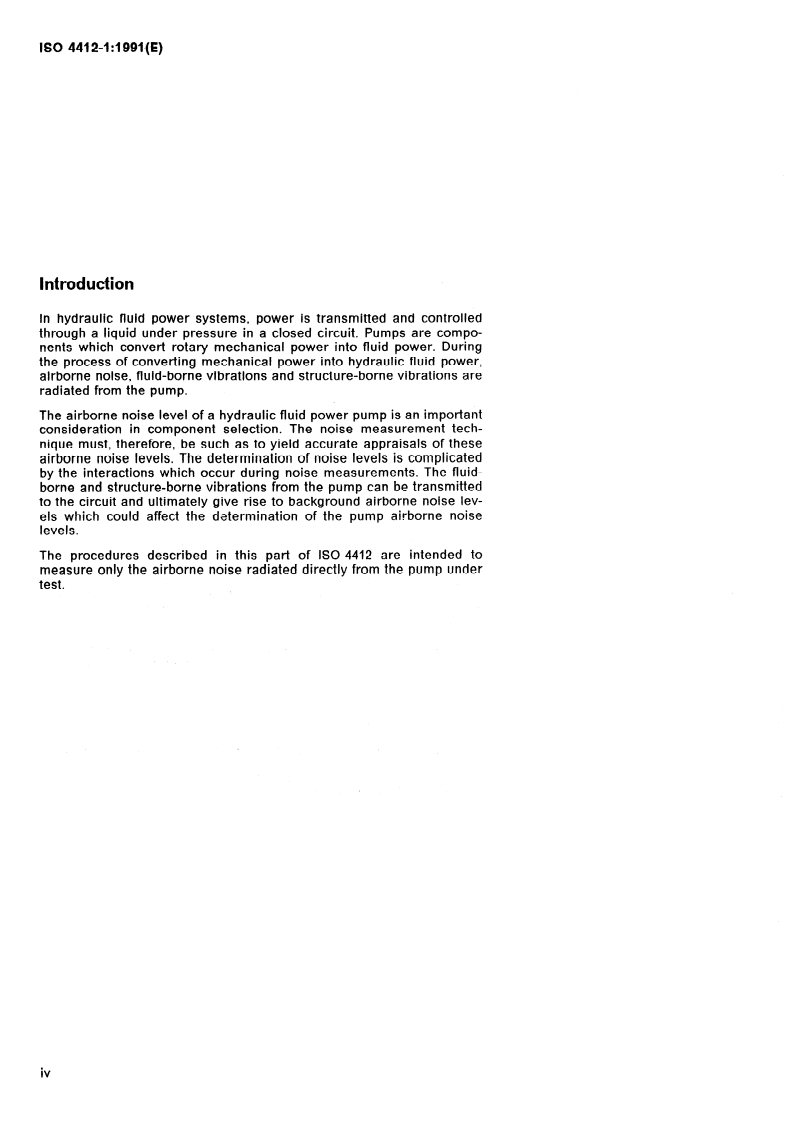 ISO 4412-1:1991(E)

Introduction

In hydraulic fluid power systems, power is transmitted and controlled through a liquid under pressure in a closed circuit. Pumps are components which convert rotary mechanical power into fluid power. During the process of converting mechanical power into hydraulic fluid power, airborne noise, fluid-borne vibrations and structure-borne vibrations are radiated from the pump.

The airborne noise level of a hydraulic fluid power pump is an important consideration in component selection. The noise measurement technique must, therefore, be such as to yield accurate appraisals of these airborne noise levels. The determination of noise levels is complicated by the interactions which occur during noise measurements. The fluid-borne and structure-borne vibrations from the pump can be transmitted to the circuit and ultimately give rise to background airborne noise levels which could affect the determination of the pump airborne noise levels.

The procedures described in this part of ISO 4412 are intended to measure only the airborne noise radiated directly from the pump under test.

iv